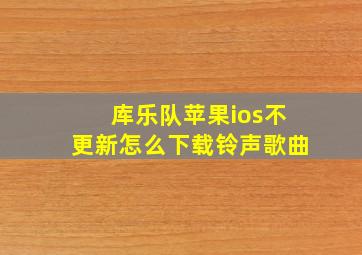 库乐队苹果ios不更新怎么下载铃声歌曲